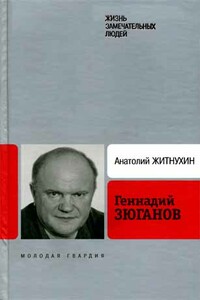 ЖИЗНЬ
ЗАМЕЧАТЕЛЬНЫХ
ЛЮДЕЙ

Анатолий ЖИТНУХИН

Геннадий
ЗЮГАНОВ

МОЛОДАЯ ГВАРДИЯ